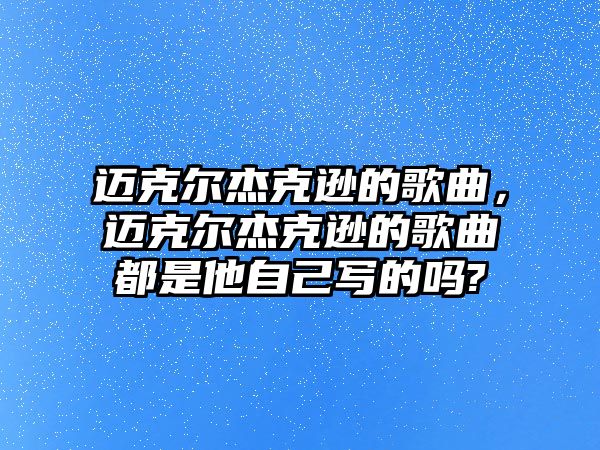 迈克尔杰克逊的歌曲，迈克尔杰克逊的歌曲都是他自己写的吗?